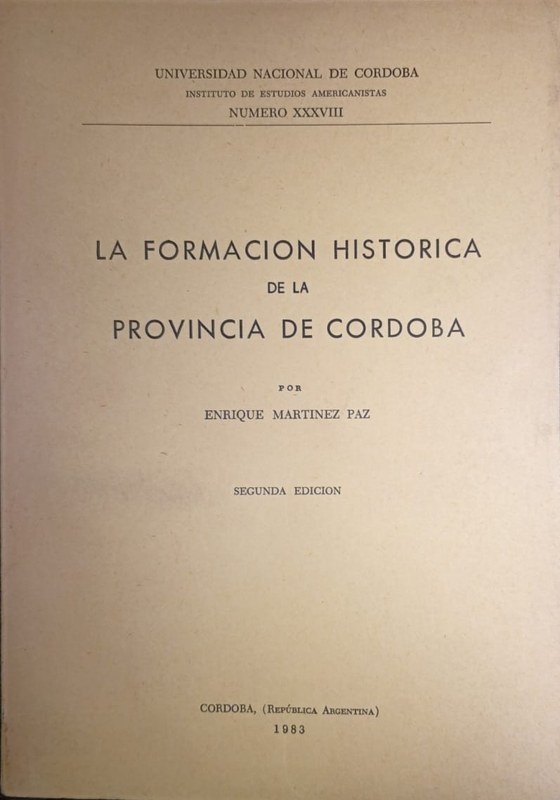 UNIVERSIDAD NACIONAL DE CORDOBA
INSTITUTO DE ESTUDIOS AMERICANISTAS
NUMERO XXXVIII

LA FORMACION HISTORICA
DE LA
PROVINCIA DE CORDOBA

POR
ENRIQUE MARTINEZ PAZ

SEGUNDA EDICION

CORDOBA, (República Argentina)
1983